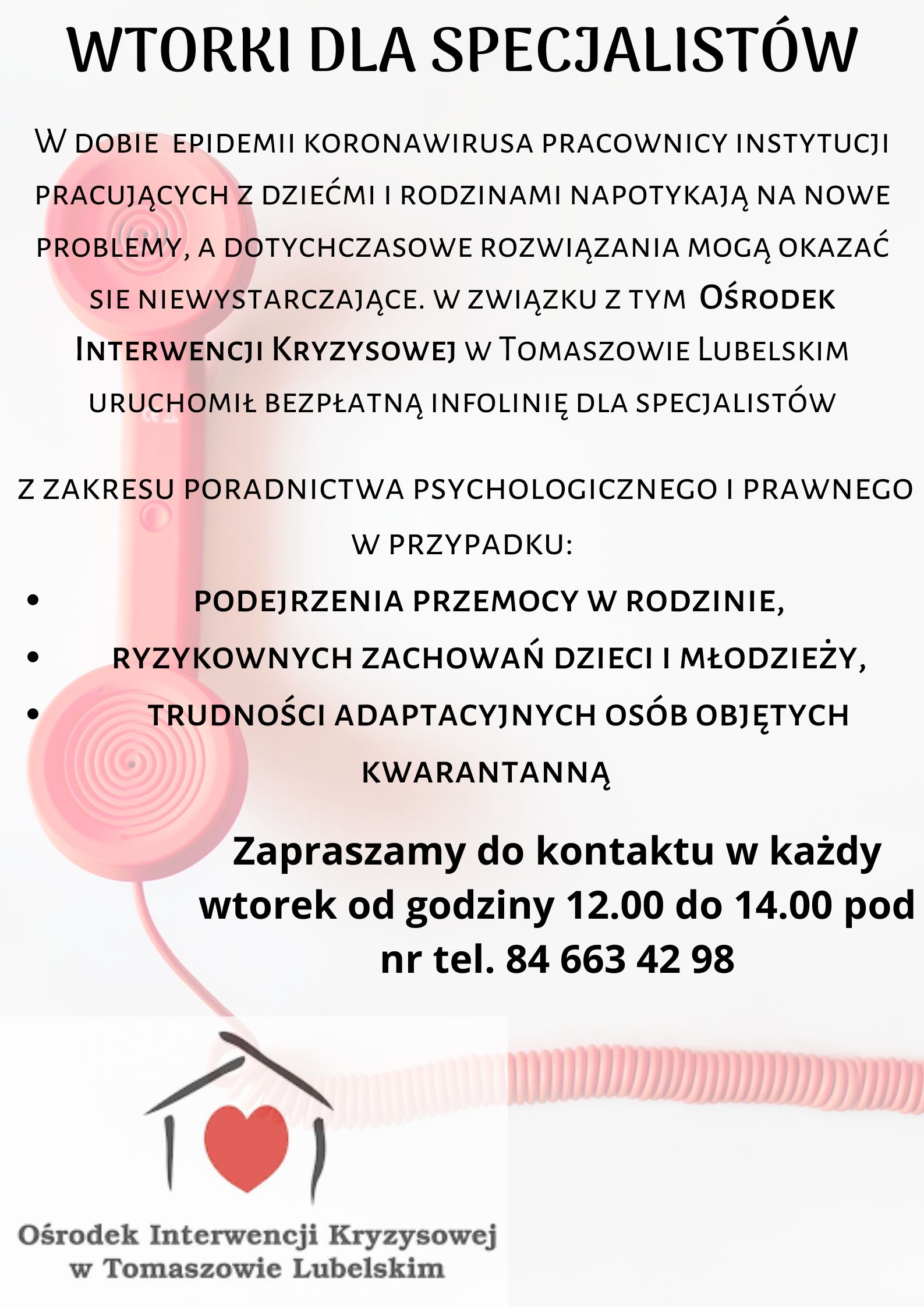 WTORKI DLA SPECJALISTÓW

W DOBIE EPIDEMII KORONAWIRUSA PRACOWNICY INSTYTUCJI PRACUJĄCYCH Z DZIEĆMI I RODZINAMI NAPOTYKAJĄ NA NOWE PROBLEMY, A DOTYCHCZASOWE ROZWIĄZANIA MOGĄ OKAZAĆ SIE NIEWYSTARCZAJĄCE. W ZWIĄZKU Z TYM OŚRODEK INTERWENCJI KRYZYSOWEJ W TOMASZOWIE LUBELSKIM URUCHOMIŁ BEZPŁATNĄ INFOLINIĘ DLA SPECJALISTÓW

Z ZAKRESU PORADNICTWA PSYCHOLOGICZNEGO I PRAWNEGO W PRZYPADKU:

• PODEJRZENIA PRZEMOCY W RODZINIE,
• RYZYKOWNYCH ZACHOWAŃ DZIECI I MŁODZIEŻY,
• TRUDNOŚCI ADAPTACYJNYCH OSÓB OBJĘTYCH KWARANTANNĄ

Zapraszamy do kontaktu w każdy wtorek od godziny 12.00 do 14.00 pod nr tel. 84 663 42 98

Ośrodek Interwencji Kryzysowej
w Tomaszowie Lubelskim